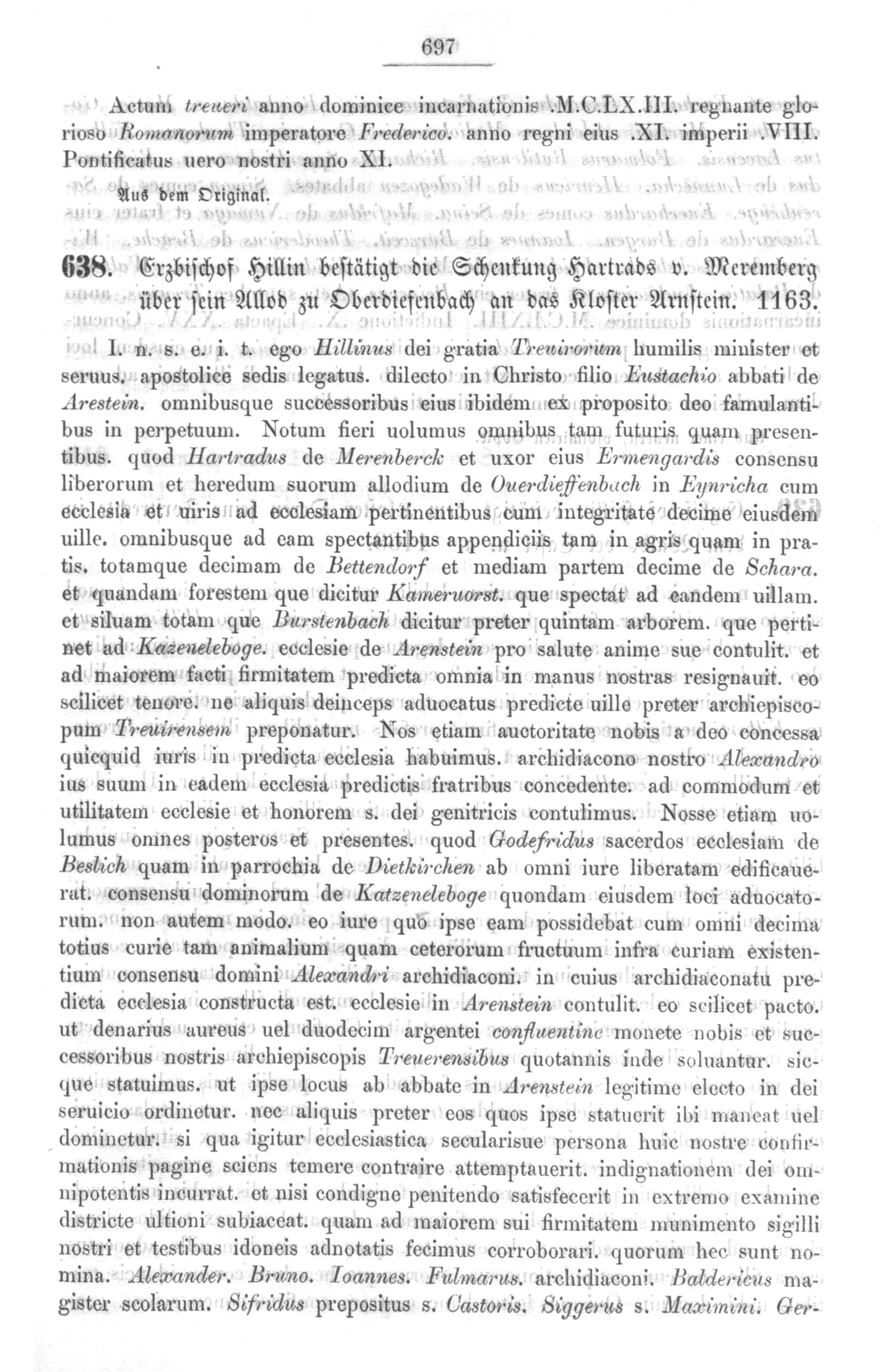 697

Actum treueri anno dominice incarnationis .M.C.LX.III. regnante glorioso Romanorum imperatore Frederico. anno regni eius .XI. imperii .VIII. Pontificatus uero nostri anno XI.

Aus dem Original.

638. Erzbischof Hillin bestätigt die Schenkung Hartrads v. Meremberg über sein Allod zu Oberdiefenbach an das Kloster Arnstein. 1163.

I. n. s. e. i. t. ego Hillinus dei gratia Treuirorum humilis minister et seruus. apostolice sedis legatus. dilecto in Christo filio Eustachio abbati de Arestein. omnibusque successoribus eius ibidem ex proposito deo famulantibus in perpetuum. Notum fieri uolumus omnibus tam futuris quam presentibus. quod Hartradus de Merenberck et uxor eius Ermengardis consensu liberorum et heredum suorum allodium de Ouerdieffenbach in Eynricha cum ecclesia et uiris ad ecclesiam pertinentibus cum integritate decime eiusdem uille. omnibusque ad eam spectantibus appendiciis tam in agris quam in pratis. totamque decimam de Bettendorf et mediam partem decime de Schara. et quandam forestem que dicitur Kameruorst. que spectat ad eandem uillam. et siluam totam que Burstenbach dicitur preter quintam arborem. que pertinet ad Kazeneleboge. ecclesie de Arenstein pro salute anime sue contulit. et ad maiorem facti firmitatem predicta omnia in manus nostras resignauit. eo scilicet tenore. ne aliquis deinceps aduocatus predicte uille preter archiepiscopum Treuirensem preponatur. Nos etiam auctoritate nobis a deo concessa quicquid iuris in predicta ecclesia habuimus. archidiacono nostro Alexandro ius suum in eadem ecclesia predictis fratribus concedente. ad commodum et utilitatem ecclesie et honorem s. dei genitricis contulimus. Nosse etiam uolumus omnes posteros et presentes. quod Godefridus sacerdos ecclesiam de Beslich quam in parrochia de Dietkirchen ab omni iure liberatam edificauerat. consensu dominorum de Katzeneleboge quondam eiusdem loci aduocatorum. non autem modo. eo iure quo ipse eam possidebat cum omni decima totius curie tam animalium quam ceterorum fructuum infra curiam existentium consensu domini Alexandri archidiaconi. in cuius archidiaconatu predicta ecclesia constructa est. ecclesie in Arenstein contulit. eo scilicet pacto. ut denarius aureus uel duodecim argentei confluentine monete nobis et successoribus nostris archiepiscopis Treuerensibus quotannis inde soluantur. sicque statuimus. ut ipse locus ab abbate in Arenstein legitime electo in dei seruicio ordinetur. nec aliquis preter eos quos ipse statuerit ibi maneat uel dominetur. si qua igitur ecclesiastica secularisue persona huic nostre confirmationis pagine sciens temere contraire attemptauerit. indignationem dei omnipotentis incurrat. et nisi condigne penitendo satisfecerit in extremo examine districte ultioni subiaceat. quam ad maiorem sui firmitatem munimento sigilli nostri et testibus idoneis adnotatis fecimus corroborari. quorum hec sunt nomina. Alexander. Bruno. Ioannes. Fulmarus. archidiaconi. Baldericus magister scolarum. Sifridus prepositus s. Castoris. Siggerus s. Maximini. Ger-